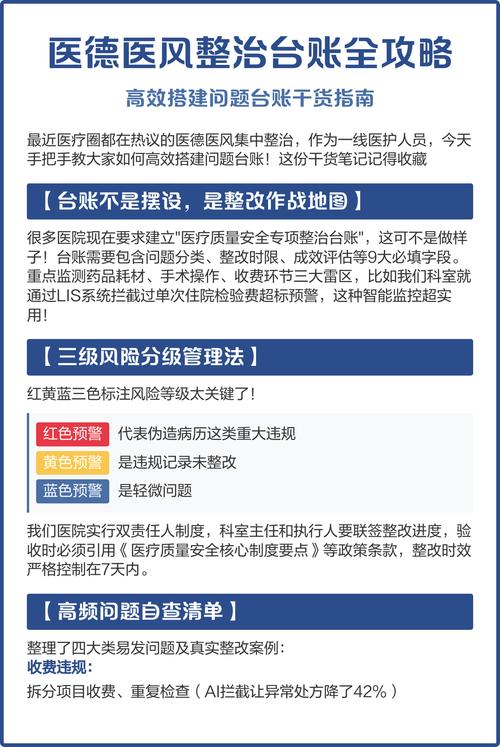 医德医风整治台账全攻略

高效搭建问题台账干货指南

最近医疗圈都在热议的医德医风集中整治，作为一线医护人员，今天手把手教大家如何高效搭建问题台账！这份干货笔记记得收藏

【 台账不是摆设，是整改作战地图 】

很多医院现在要求建立"医疗质量安全专项整治台账"，这可不是做样子！台账需要包含问题分类、整改时限、成效评估等9大必填字段。重点监测药品耗材、手术操作、收费环节三大雷区，比如我们科室就通过LIS系统拦截过单次住院检验费超标预警，这种智能监控超实用！

【 三级风险分级管理法 】

红黄蓝三色标注风险等级太关键了！

红色预警 代表伪造病历这类重大违规
黄色预警 是违规记录未整改
蓝色预警 是轻微问题

我们医院实行双责任人制度，科室主任和执行人要联签整改进度，验收时必须引用《医疗质量安全核心制度要点》等政策条款，整改时效严格控制在7天内。

【 高频问题自查清单 】

整理了四大类易发问题及真实整改案例：
收费违规：
拆分项目收费、重复检查（AI拦截让异常处方降了42%）